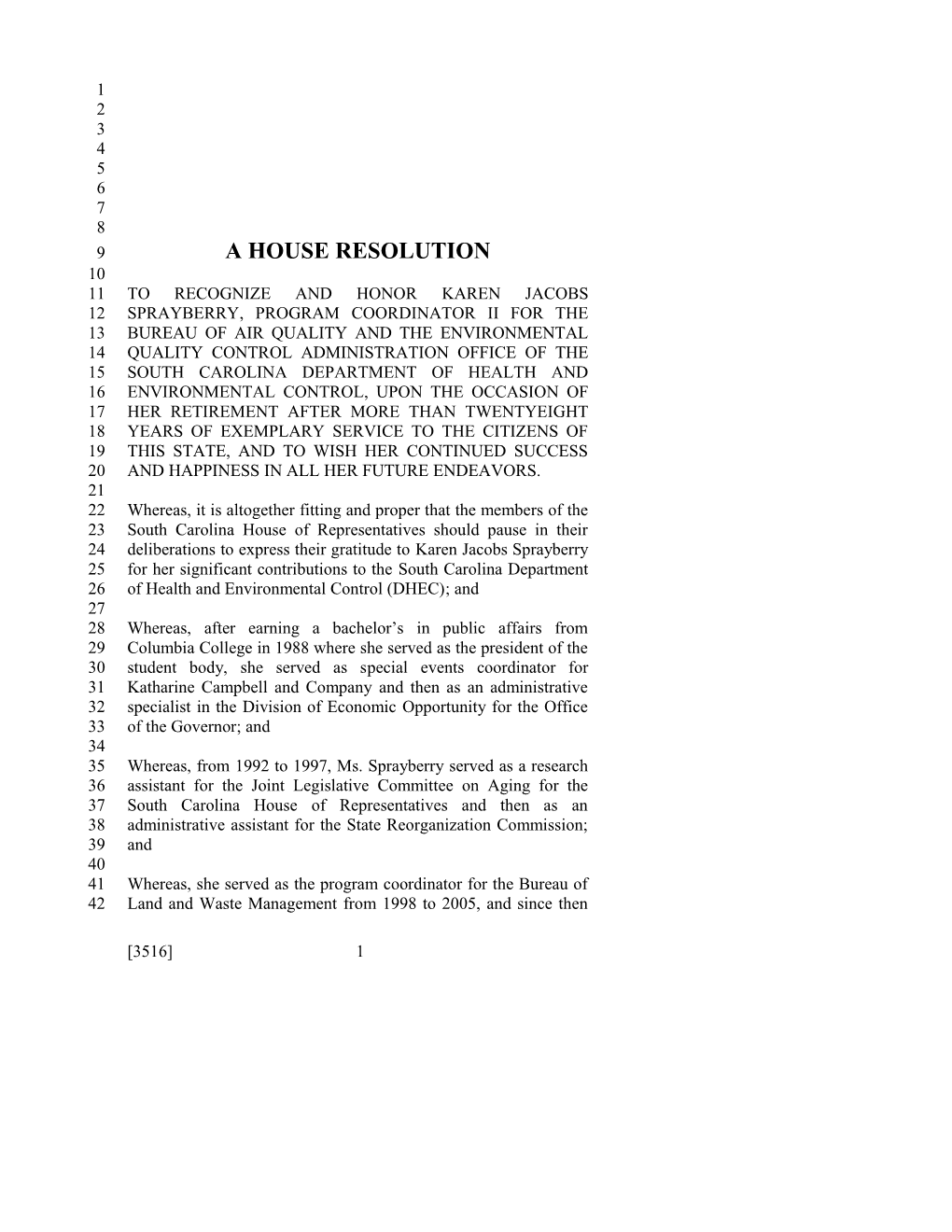 1
2
3
4
5
6
7
8
9 A HOUSE RESOLUTION
10
11 TO RECOGNIZE AND HONOR KAREN JACOBS
12 SPRAYBERRY, PROGRAM COORDINATOR II FOR THE
13 BUREAU OF AIR QUALITY AND THE ENVIRONMENTAL
14 QUALITY CONTROL ADMINISTRATION OFFICE OF THE
15 SOUTH CAROLINA DEPARTMENT OF HEALTH AND
16 ENVIRONMENTAL CONTROL, UPON THE OCCASION OF
17 HER RETIREMENT AFTER MORE THAN TWENTYEIGHT
18 YEARS OF EXEMPLARY SERVICE TO THE CITIZENS OF
19 THIS STATE, AND TO WISH HER CONTINUED SUCCESS
20 AND HAPPINESS IN ALL HER FUTURE ENDEAVORS.
21
22 Whereas, it is altogether fitting and proper that the members of the
23 South Carolina House of Representatives should pause in their
24 deliberations to express their gratitude to Karen Jacobs Sprayberry
25 for her significant contributions to the South Carolina Department
26 of Health and Environmental Control (DHEC); and
27
28 Whereas, after earning a bachelor's in public affairs from
29 Columbia College in 1988 where she served as the president of the
30 student body, she served as special events coordinator for
31 Katharine Campbell and Company and then as an administrative
32 specialist in the Division of Economic Opportunity for the Office
33 of the Governor; and
34
35 Whereas, from 1992 to 1997, Ms. Sprayberry served as a research
36 assistant for the Joint Legislative Committee on Aging for the
37 South Carolina House of Representatives and then as an
38 administrative assistant for the State Reorganization Commission;
39 and
40
41 Whereas, she served as the program coordinator for the Bureau of
42 Land and Waste Management from 1998 to 2005, and since then

[3516] 1